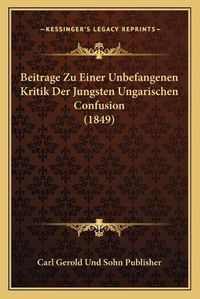 —KESSINGER'S LEGACY REPRINTS—

Beitrage Zu Einer Unbefangenen Kritik Der Jungsten Ungarischen Confusion (1849)

Carl Gerold Und Sohn Publisher